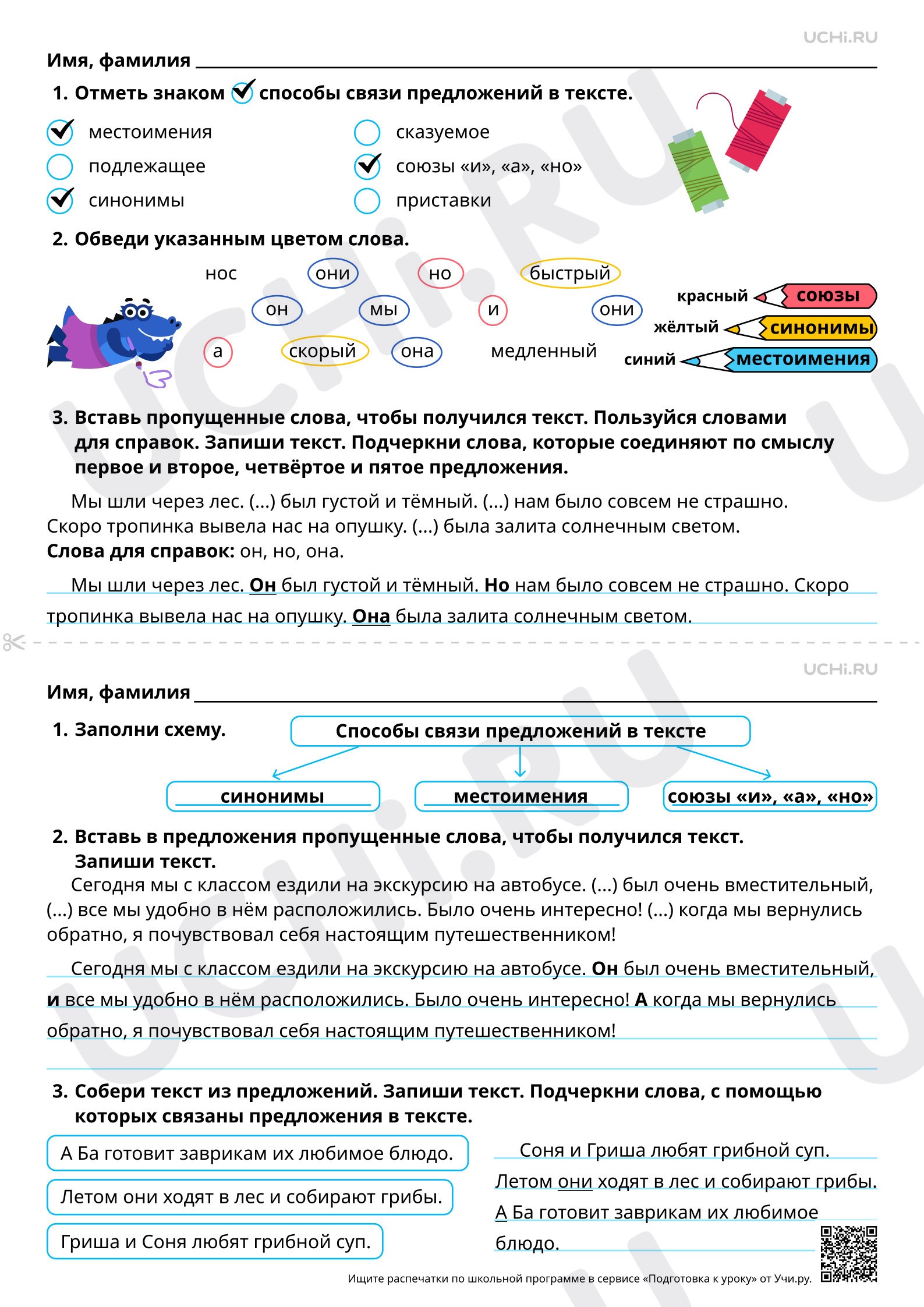 UCHi.RU

Имя, фамилия ____

1. Отметь знаком ☑ способы связи предложений в тексте.

☑ местоимения
☐ подлежащее
☑ синонимы
☐ сказуемое
☑ союзы «и», «а», «но»
☐ приставки

2. Обведи указанным цветом слова.

нос они но быстрый
он мы и они
а скорый она медленный

красный союзы
жёлтый синонимы
синий местоимения

3. Вставь пропущенные слова, чтобы получился текст. Пользуйся словами для справок. Запиши текст. Подчеркни слова, которые соединяют по смыслу первое и второе, четвёртое и пятое предложения.

Мы шли через лес. (...) был густой и тёмный. (...) нам было совсем не страшно. Скоро тропинка вывела нас на опушку. (...) была залита солнечным светом.
Слова для справок: он, но, она.

Мы шли через лес. Он был густой и тёмный. Но нам было совсем не страшно. Скоро тропинка вывела нас на опушку. Она была залита солнечным светом.

UCHi.RU

Имя, фамилия ____

1. Заполни схему.

Способы связи предложений в тексте

синонимы
местоимения
союзы «и», «а», «но»

2. Вставь в предложения пропущенные слова, чтобы получился текст. Запиши текст.

Сегодня мы с классом ездили на экскурсию на автобусе. (...) был очень вместительный, (...) все мы удобно в нём расположились. Было очень интересно! (...) когда мы вернулись обратно, я почувствовал себя настоящим путешественником!

Сегодня мы с классом ездили на экскурсию на автобусе. Он был очень вместительный, и все мы удобно в нём расположились. Было очень интересно! А когда мы вернулись обратно, я почувствовал себя настоящим путешественником!

3. Собери текст из предложений. Запиши текст. Подчеркни слова, с помощью которых связаны предложения в тексте.

А Ба готовит заврикам их любимое блюдо.

Летом они ходят в лес и собирают грибы.

Гриша и Соня любят грибной суп.

Соня и Гриша любят грибной суп. Летом они ходят в лес и собирают грибы. А Ба готовит заврикам их любимое блюдо.

Ищите распечатки по школьной программе в сервисе «Подготовка к уроку» от Учи.ру.

UCHi.RU